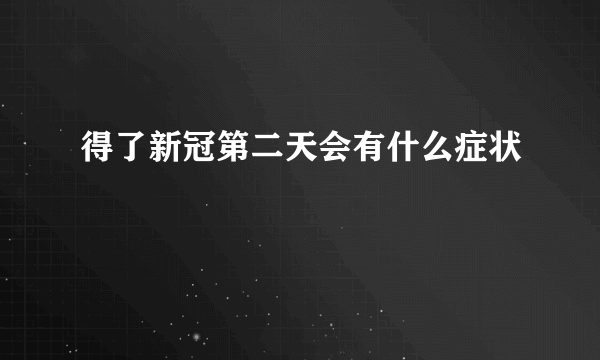 得了新冠第二天会有什么症状